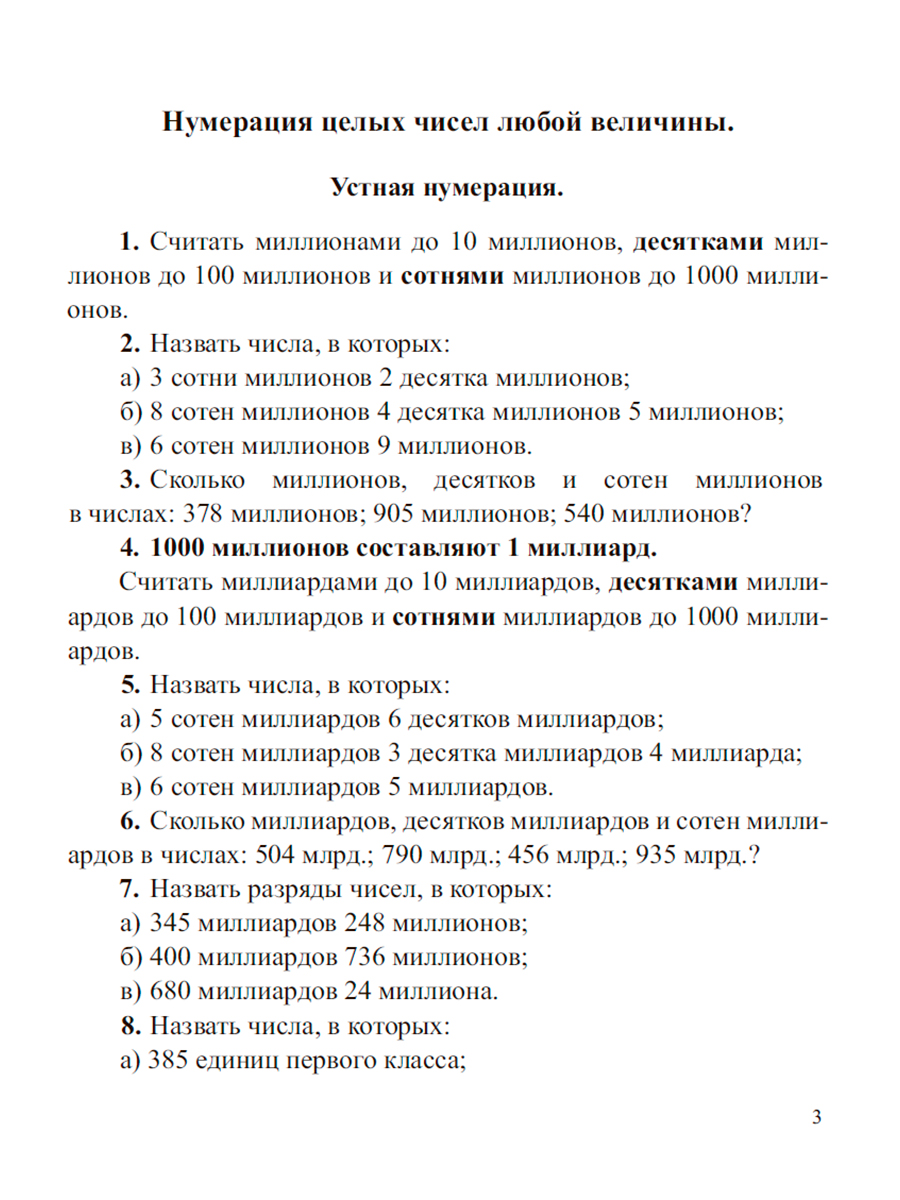 Нумерация целых чисел любой величины.

Устная нумерация.

1. Считать миллионами до 10 миллионов, десятками миллионов до 100 миллионов и сотнями миллионов до 1000 миллионов.

2. Назвать числа, в которых:

а) 3 сотни миллионов 2 десятка миллионов;

б) 8 сотен миллионов 4 десятка миллионов 5 миллионов;

в) 6 сотен миллионов 9 миллионов.

3. Сколько миллионов, десятков и сотен миллионов в числах: 378 миллионов; 905 миллионов; 540 миллионов?

4. 1000 миллионов составляют 1 миллиард.

Считать миллиардами до 10 миллиардов, десятками миллиардов до 100 миллиардов и сотнями миллиардов до 1000 миллиардов.

5. Назвать числа, в которых:

а) 5 сотен миллиардов 6 десятков миллиардов;

б) 8 сотен миллиардов 3 десятка миллиардов 4 миллиарда;

в) 6 сотен миллиардов 5 миллиардов.

6. Сколько миллиардов, десятков миллиардов и сотен миллиардов в числах: 504 млрд.; 790 млрд.; 456 млрд.; 935 млрд.?

7. Назвать разряды чисел, в которых:

а) 345 миллиардов 248 миллионов;

б) 400 миллиардов 736 миллионов;

в) 680 миллиардов 24 миллиона.

8. Назвать числа, в которых:

а) 385 единиц первого класса;

3